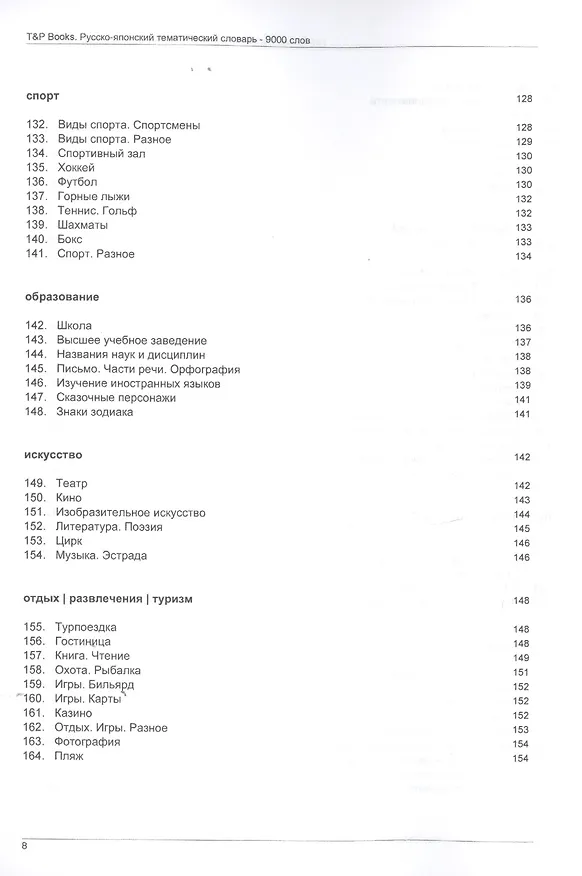 T&P Books. Русско-японский тематический словарь - 9000 слов

спорт 128

132. Виды спорта. Спортсмены 128
133. Виды спорта. Разное 129
134. Спортивный зал 130
135. Хоккей 130
136. Футбол 130
137. Горные лыжи 132
138. Теннис. Гольф 132
139. Шахматы 133
140. Бокс 133
141. Спорт. Разное 134

образование 136

142. Школа 136
143. Высшее учебное заведение 137
144. Названия наук и дисциплин 138
145. Письмо. Части речи. Орфография 138
146. Изучение иностранных языков 139
147. Сказочные персонажи 141
148. Знаки зодиака 141

искусство 142

149. Театр 142
150. Кино 143
151. Изобразительное искусство 144
152. Литература. Поэзия 145
153. Цирк 146
154. Музыка. Эстрада 146

отдых | развлечения | туризм 148

155. Турпоездка 148
156. Гостиница 148
157. Книга. Чтение 149
158. Охота. Рыбалка 151
159. Игры. Бильярд 152
160. Игры. Карты 152
161. Казино 152
162. Отдых. Игры. Разное 153
163. Фотография 154
164. Пляж 154

8